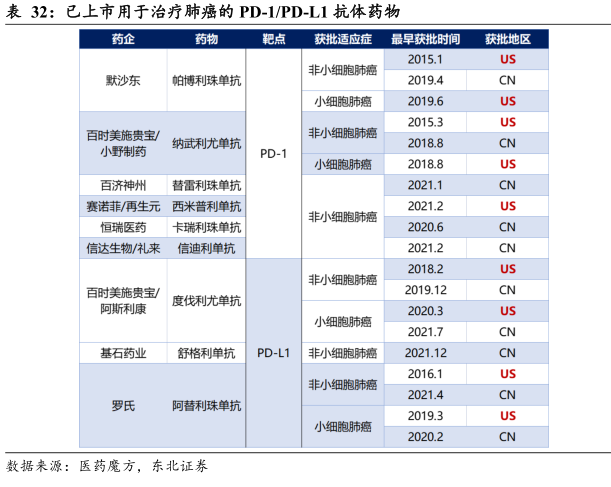 表 32：已上市用于治疗肺癌的 PD-1/PD-L1 抗体药物

| 药企 | 药物 | 靶点 | 获批适应症 | 最早获批时间 | 获批地区 |
|---|---|---|---|---|---|
| 默沙东 | 帕博利珠单抗 | PD-1 | 非小细胞肺癌 | 2015.1 | US |
| | | | | 2019.4 | CN |
| | | | 小细胞肺癌 | 2019.6 | US |
| 百时美施贵宝/小野制药 | 纳武利尤单抗 | | 非小细胞肺癌 | 2015.3 | US |
| | | | | 2018.8 | CN |
| | | | 小细胞肺癌 | 2018.8 | US |
| 百济神州 | 替雷利珠单抗 | | 非小细胞肺癌 | 2021.1 | CN |
| 赛诺菲/再生元 | 西米普利单抗 | | | 2021.2 | US |
| 恒瑞医药 | 卡瑞利珠单抗 | | | 2020.6 | CN |
| 信达生物/礼来 | 信迪利单抗 | | | 2021.2 | CN |
| 百时美施贵宝/阿斯利康 | 度伐利尤单抗 | PD-L1 | 非小细胞肺癌 | 2018.2 | US |
| | | | | 2019.12 | CN |
| | | | 小细胞肺癌 | 2020.3 | US |
| | | | | 2021.7 | CN |
| 基石药业 | 舒格利单抗 | | 非小细胞肺癌 | 2021.12 | CN |
| 罗氏 | 阿替利珠单抗 | | 非小细胞肺癌 | 2016.1 | US |
| | | | | 2021.4 | CN |
| | | | 小细胞肺癌 | 2019.3 | US |
| | | | | 2020.2 | CN |

数据来源：医药魔方，东北证券